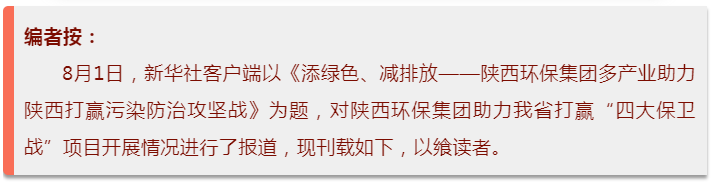 编者按：

8月1日，新华社客户端以《添绿色、减排放——陕西环保集团多产业助力陕西打赢污染防治攻坚战》为题，对陕西环保集团助力我省打赢“四大保卫战”项目开展情况进行了报道，现刊载如下，以飨读者。